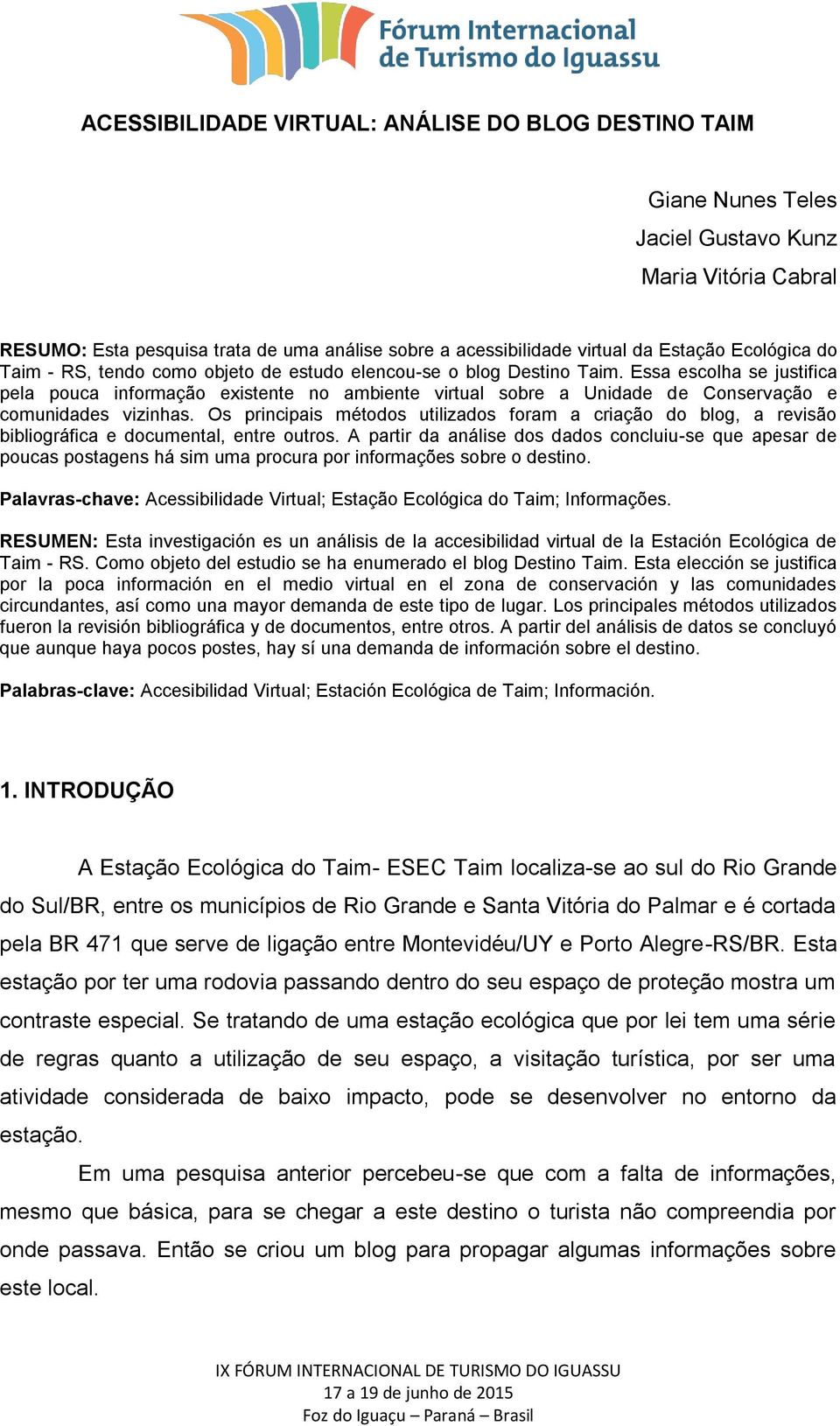 Fórum Internacional de Turismo do Iguassu

ACESSIBILIDADE VIRTUAL: ANÁLISE DO BLOG DESTINO TAIM

Giane Nunes Teles
Jaciel Gustavo Kunz
Maria Vitória Cabral

RESUMO: Esta pesquisa trata de uma análise sobre a acessibilidade virtual da Estação Ecológica do Taim - RS, tendo como objeto de estudo elencou-se o blog Destino Taim. Essa escolha se justifica pela pouca informação existente no ambiente virtual sobre a Unidade de Conservação e comunidades vizinhas. Os principais métodos utilizados foram a criação do blog, a revisão bibliográfica e documental, entre outros. A partir da análise dos dados concluiu-se que apesar de poucas postagens há sim uma procura por informações sobre o destino.

Palavras-chave: Acessibilidade Virtual; Estação Ecológica do Taim; Informações.

RESUMEN: Esta investigación es un análisis de la accesibilidad virtual de la Estación Ecológica de Taim - RS. Como objeto del estudio se ha enumerado el blog Destino Taim. Esta elección se justifica por la poca información en el medio virtual en el zona de conservación y las comunidades circundantes, así como una mayor demanda de este tipo de lugar. Los principales métodos utilizados fueron la revisión bibliográfica y de documentos, entre otros. A partir del análisis de datos se concluyó que aunque haya pocos postes, hay sí una demanda de información sobre el destino.

Palabras-clave: Accesibilidad Virtual; Estación Ecológica de Taim; Información.

1. INTRODUÇÃO

A Estação Ecológica do Taim- ESEC Taim localiza-se ao sul do Rio Grande do Sul/BR, entre os municípios de Rio Grande e Santa Vitória do Palmar e é cortada pela BR 471 que serve de ligação entre Montevidéu/UY e Porto Alegre-RS/BR. Esta estação por ter uma rodovia passando dentro do seu espaço de proteção mostra um contraste especial. Se tratando de uma estação ecológica que por lei tem uma série de regras quanto a utilização de seu espaço, a visitação turística, por ser uma atividade considerada de baixo impacto, pode se desenvolver no entorno da estação.

Em uma pesquisa anterior percebeu-se que com a falta de informações, mesmo que básica, para se chegar a este destino o turista não compreendia por onde passava. Então se criou um blog para propagar algumas informações sobre este local.

IX FÓRUM INTERNACIONAL DE TURISMO DO IGUASSU
17 a 19 de junho de 2015
Foz do Iguaçu – Paraná – Brasil